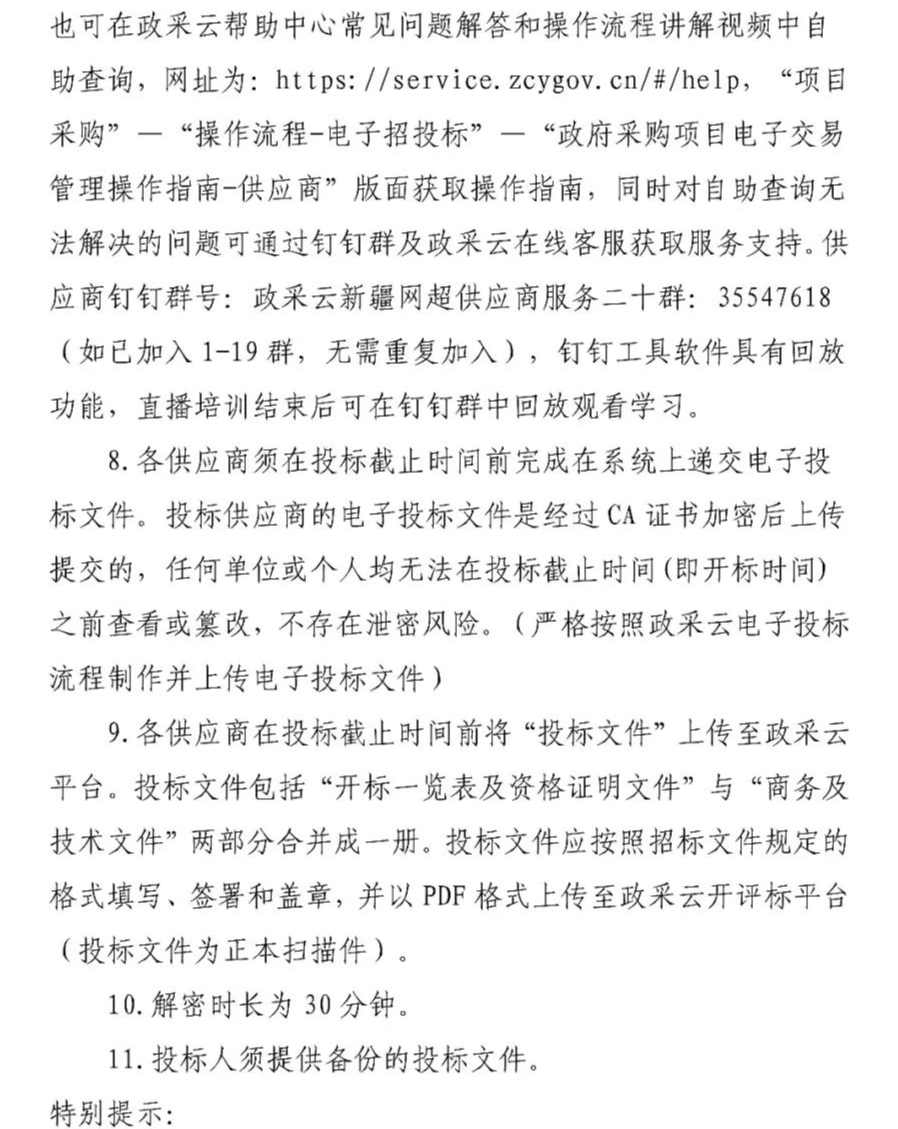 也可在政采云帮助中心常见问题解答和操作流程讲解视频中自助查询，网址为：https://service.zcygov.cn/#/help，“项目采购”—“操作流程-电子招投标”—“政府采购项目电子交易管理操作指南-供应商”版面获取操作指南，同时对自助查询无法解决的问题可通过钉钉群及政采云在线客服获取服务支持。供应商钉钉群号：政采云新疆网超供应商服务二十群：35547618（如已加入1-19群，无需重复加入），钉钉工具软件具有回放功能，直播培训结束后可在钉钉群中回放观看学习。

8.各供应商须在投标截止时间前完成在系统上递交电子投标文件。投标供应商的电子投标文件是经过CA证书加密后上传提交的，任何单位或个人均无法在投标截止时间(即开标时间)之前查看或篡改，不存在泄密风险。（严格按照政采云电子投标流程制作并上传电子投标文件）

9.各供应商在投标截止时间前将“投标文件”上传至政采云平台。投标文件包括“开标一览表及资格证明文件”与“商务及技术文件”两部分合并成一册。投标文件应按照招标文件规定的格式填写、签署和盖章，并以PDF格式上传至政采云开评标平台（投标文件为正本扫描件）。

10.解密时长为30分钟。

11.投标人须提供备份的投标文件。

特别提示：